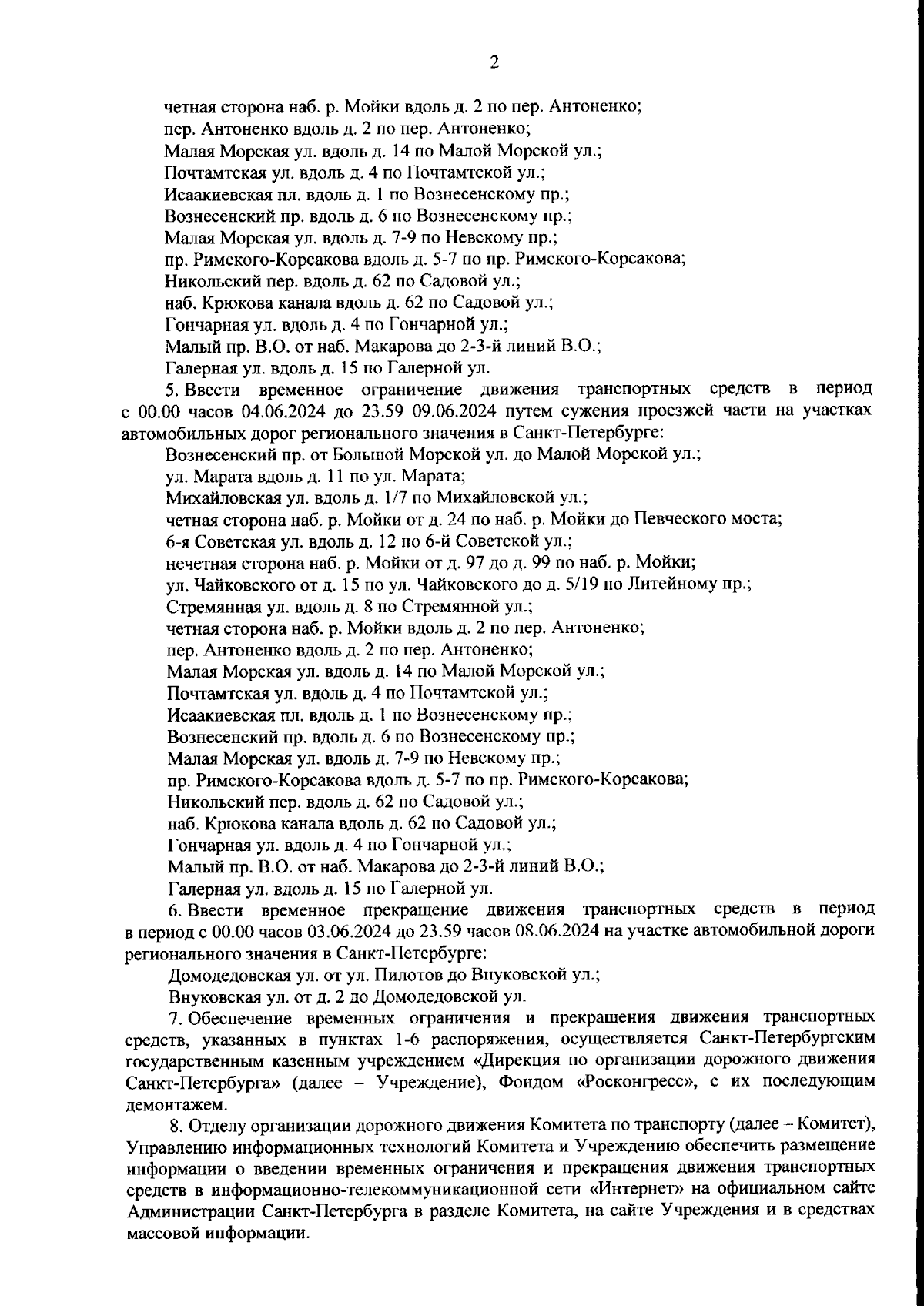 2

четная сторона наб. р. Мойки вдоль д. 2 по пер. Антоненко;
пер. Антоненко вдоль д. 2 по пер. Антоненко;
Малая Морская ул. вдоль д. 14 по Малой Морской ул.;
Почтамтская ул. вдоль д. 4 по Почтамтской ул.;
Исаакиевская пл. вдоль д. 1 по Вознесенскому пр.;
Вознесенский пр. вдоль д. 6 по Вознесенскому пр.;
Малая Морская ул. вдоль д. 7-9 по Невскому пр.;
пр. Римского-Корсакова вдоль д. 5-7 по пр. Римского-Корсакова;
Никольский пер. вдоль д. 62 по Садовой ул.;
наб. Крюкова канала вдоль д. 62 по Садовой ул.;
Гончарная ул. вдоль д. 4 по Гончарной ул.;
Малый пр. В.О. от наб. Макарова до 2-3-й линий В.О.;
Галерная ул. вдоль д. 15 по Галерной ул.

5. Ввести временное ограничение движения транспортных средств в период с 00.00 часов 04.06.2024 до 23.59 09.06.2024 путем сужения проезжей части на участках автомобильных дорог регионального значения в Санкт-Петербурге:
Вознесенский пр. от Большой Морской ул. до Малой Морской ул.;
ул. Марата вдоль д. 11 по ул. Марата;
Михайловская ул. вдоль д. 1/7 по Михайловской ул.;
четная сторона наб. р. Мойки от д. 24 по наб. р. Мойки до Певческого моста;
6-я Советская ул. вдоль д. 12 по 6-й Советской ул.;
нечетная сторона наб. р. Мойки от д. 97 до д. 99 по наб. р. Мойки;
ул. Чайковского от д. 15 по ул. Чайковского до д. 5/19 по Литейному пр.;
Стремянная ул. вдоль д. 8 по Стремянной ул.;
четная сторона наб. р. Мойки вдоль д. 2 по пер. Антоненко;
пер. Антоненко вдоль д. 2 по пер. Антоненко;
Малая Морская ул. вдоль д. 14 по Малой Морской ул.;
Почтамтская ул. вдоль д. 4 по Почтамтской ул.;
Исаакиевская пл. вдоль д. 1 по Вознесенскому пр.;
Вознесенский пр. вдоль д. 6 по Вознесенскому пр.;
Малая Морская ул. вдоль д. 7-9 по Невскому пр.;
пр. Римского-Корсакова вдоль д. 5-7 по пр. Римского-Корсакова;
Никольский пер. вдоль д. 62 по Садовой ул.;
наб. Крюкова канала вдоль д. 62 по Садовой ул.;
Гончарная ул. вдоль д. 4 по Гончарной ул.;
Малый пр. В.О. от наб. Макарова до 2-3-й линий В.О.;
Галерная ул. вдоль д. 15 по Галерной ул.

6. Ввести временное прекращение движения транспортных средств в период в период с 00.00 часов 03.06.2024 до 23.59 часов 08.06.2024 на участке автомобильной дороги регионального значения в Санкт-Петербурге:
Домодедовская ул. от ул. Пилотов до Внуковской ул.;
Внуковская ул. от д. 2 до Домодедовской ул.

7. Обеспечение временных ограничения и прекращения движения транспортных средств, указанных в пунктах 1-6 распоряжения, осуществляется Санкт-Петербургским государственным казенным учреждением «Дирекция по организации дорожного движения Санкт-Петербурга» (далее – Учреждение), Фондом «Росконгресс», с их последующим демонтажем.

8. Отделу организации дорожного движения Комитета по транспорту (далее – Комитет), Управлению информационных технологий Комитета и Учреждению обеспечить размещение информации о введении временных ограничения и прекращения движения транспортных средств в информационно-телекоммуникационной сети «Интернет» на официальном сайте Администрации Санкт-Петербурга в разделе Комитета, на сайте Учреждения и в средствах массовой информации.